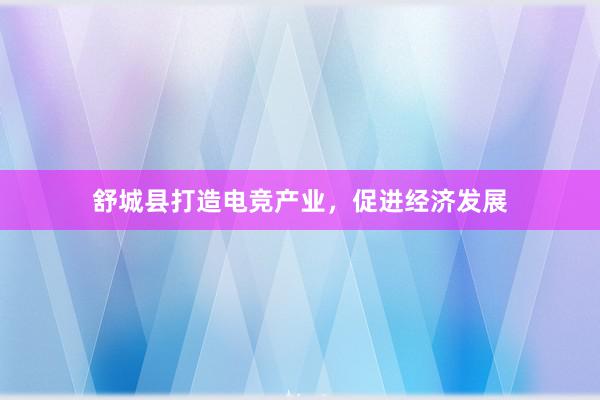 舒城县打造电竞产业，促进经济发展